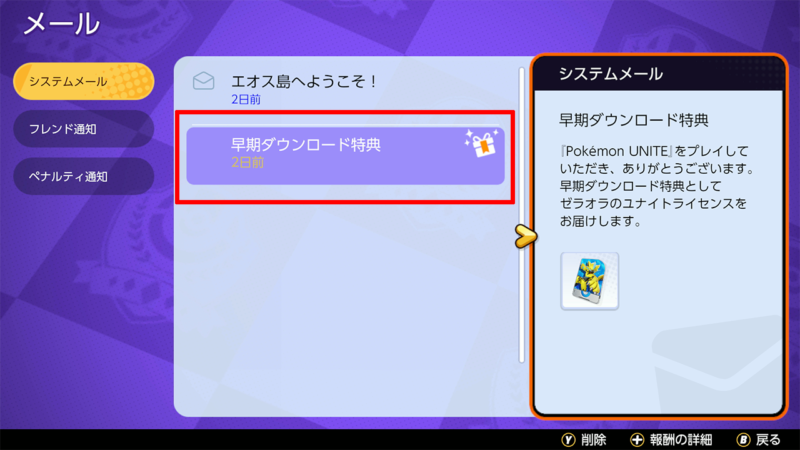 メール

システムメール

フレンド通知

ペナルティ通知

エオス島へようこそ！
2日前

早期ダウンロード特典
2日前

システムメール

早期ダウンロード特典

『Pokémon UNITE』をプレイしていただき、ありがとうございます。早期ダウンロード特典としてゼラオラのユナイトライセンスをお届けします。

Y 削除 + 報酬の詳細 B 戻る